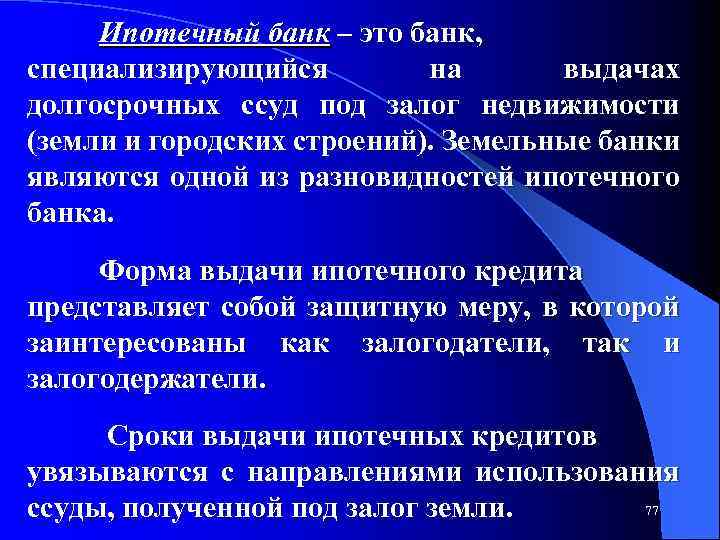 Ипотечный банк – это банк, специализирующийся на выдачах долгосрочных ссуд под залог недвижимости (земли и городских строений). Земельные банки являются одной из разновидностей ипотечного банка.

Форма выдачи ипотечного кредита представляет собой защитную меру, в которой заинтересованы как залогодатели, так и залогодержатели.

Сроки выдачи ипотечных кредитов увязываются с направлениями использования ссуды, полученной под залог земли.

77